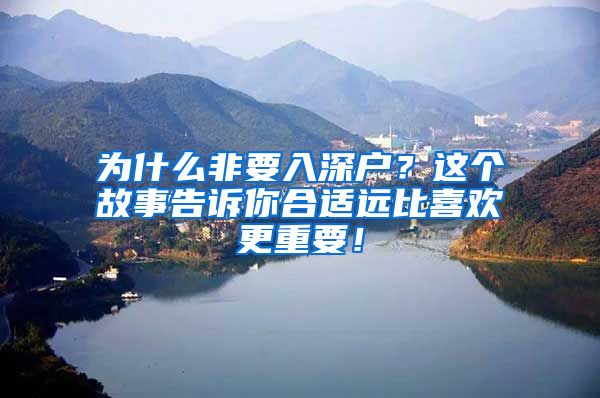 为什么非要入深户？这个故事告诉你合适远比喜欢更重要！